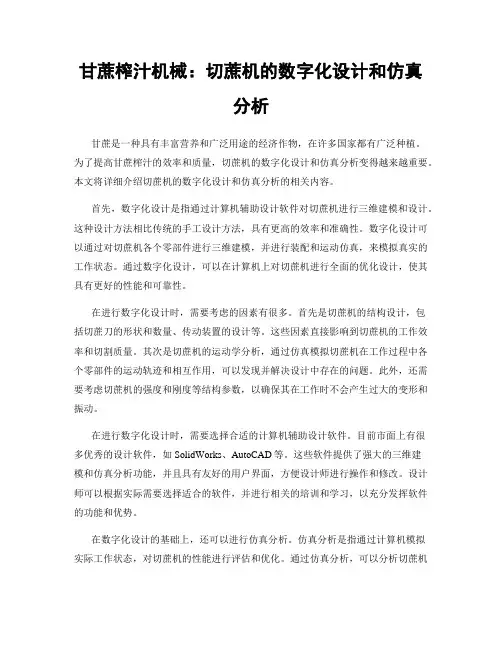 甘蔗榨汁机械：切蔗机的数字化设计和仿真分析

甘蔗是一种具有丰富营养和广泛用途的经济作物，在许多国家都有广泛种植。为了提高甘蔗榨汁的效率和质量，切蔗机的数字化设计和仿真分析变得越来越重要。本文将详细介绍切蔗机的数字化设计和仿真分析的相关内容。

首先，数字化设计是指通过计算机辅助设计软件对切蔗机进行三维建模和设计。这种设计方法相比传统的手工设计方法，具有更高的效率和准确性。数字化设计可以通过对切蔗机各个零部件进行三维建模，并进行装配和运动仿真，来模拟真实的工作状态。通过数字化设计，可以在计算机上对切蔗机进行全面的优化设计，使其具有更好的性能和可靠性。

在进行数字化设计时，需要考虑的因素有很多。首先是切蔗机的结构设计，包括切蔗刀的形状和数量、传动装置的设计等。这些因素直接影响到切蔗机的工作效率和切割质量。其次是切蔗机的运动学分析，通过仿真模拟切蔗机在工作过程中各个零部件的运动轨迹和相互作用，可以发现并解决设计中存在的问题。此外，还需要考虑切蔗机的强度和刚度等结构参数，以确保其在工作时不会产生过大的变形和振动。

在进行数字化设计时，需要选择合适的计算机辅助设计软件。目前市面上有很多优秀的设计软件，如 SolidWorks、AutoCAD 等。这些软件提供了强大的三维建模和仿真分析功能，并且具有友好的用户界面，方便设计师进行操作和修改。设计师可以根据实际需要选择适合的软件，并进行相关的培训和学习，以充分发挥软件的功能和优势。

在数字化设计的基础上，还可以进行仿真分析。仿真分析是指通过计算机模拟实际工作状态，对切蔗机的性能进行评估和优化。通过仿真分析，可以分析切蔗机